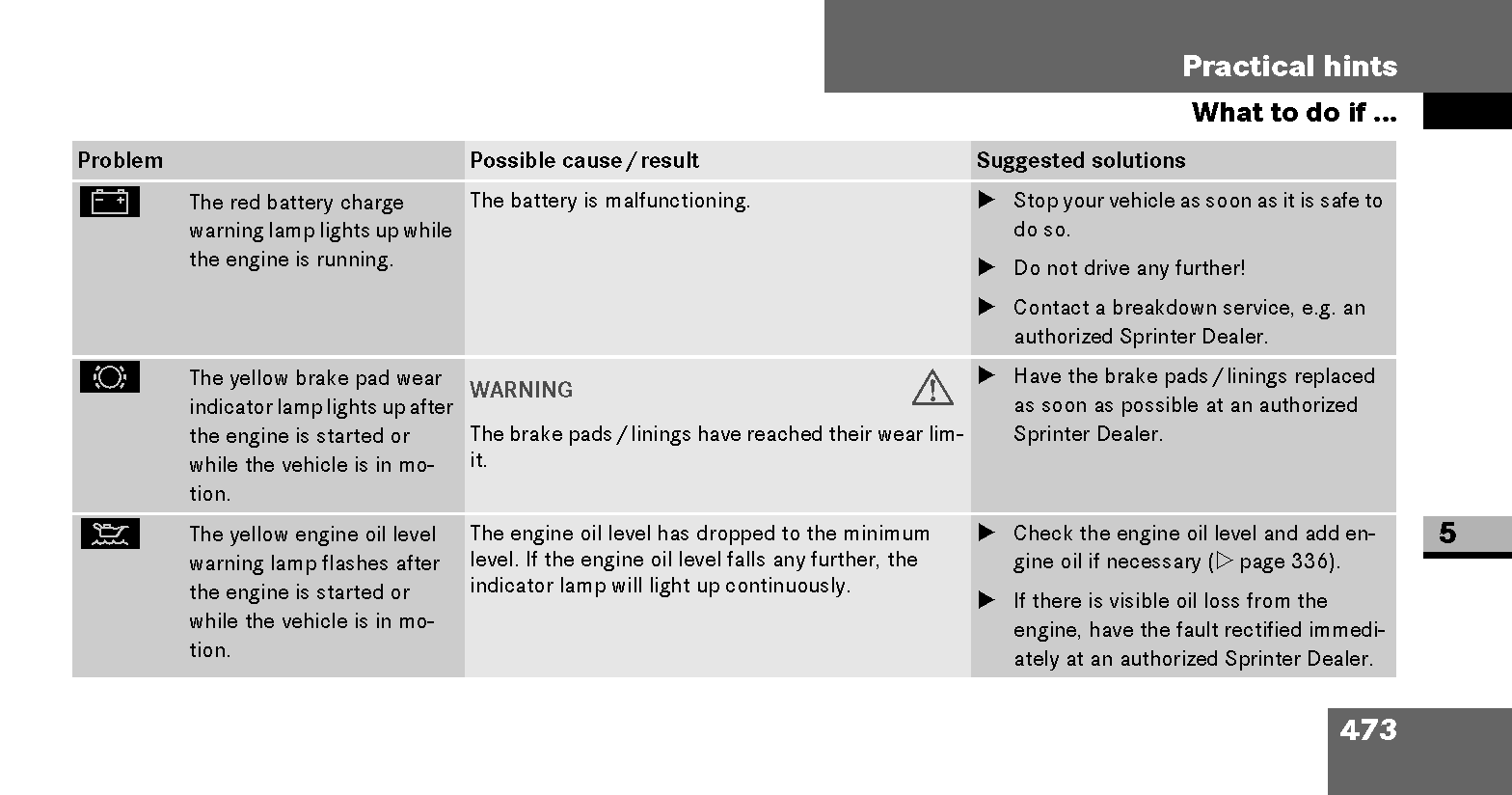 Practical hints

What to do if ...

| Problem | Possible cause / result | Suggested solutions |
|---|---|---|
| The red battery charge warning lamp lights up while the engine is running. | The battery is malfunctioning. | ▶ Stop your vehicle as soon as it is safe to do so. ▶ Do not drive any further! ▶ Contact a breakdown service, e.g. an authorized Sprinter Dealer. |
| The yellow brake pad wear indicator lamp lights up after the engine is started or while the vehicle is in motion. | WARNING The brake pads / linings have reached their wear limit. | ▶ Have the brake pads / linings replaced as soon as possible at an authorized Sprinter Dealer. |
| The yellow engine oil level warning lamp flashes after the engine is started or while the vehicle is in motion. | The engine oil level has dropped to the minimum level. If the engine oil level falls any further, the indicator lamp will light up continuously. | ▶ Check the engine oil level and add engine oil if necessary (▷ page 336). ▶ If there is visible oil loss from the engine, have the fault rectified immediately at an authorized Sprinter Dealer. |

5

473